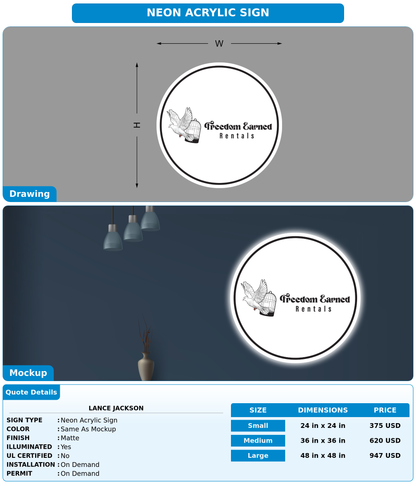 NEON ACRYLIC SIGN

W

H

Freedom Earned
Rentals

Drawing

Freedom Earned
Rentals

Mockup

Quote Details

LANCE JACKSON

SIGN TYPE : Neon Acrylic Sign
COLOR : Same As Mockup
FINISH : Matte
ILLUMINATED : Yes
UL CERTIFIED : No
INSTALLATION : On Demand
PERMIT : On Demand

| SIZE | DIMENSIONS | PRICE |
|---|---|---|
| Small | 24 in x 24 in | 375 USD |
| Medium | 36 in x 36 in | 620 USD |
| Large | 48 in x 48 in | 947 USD |